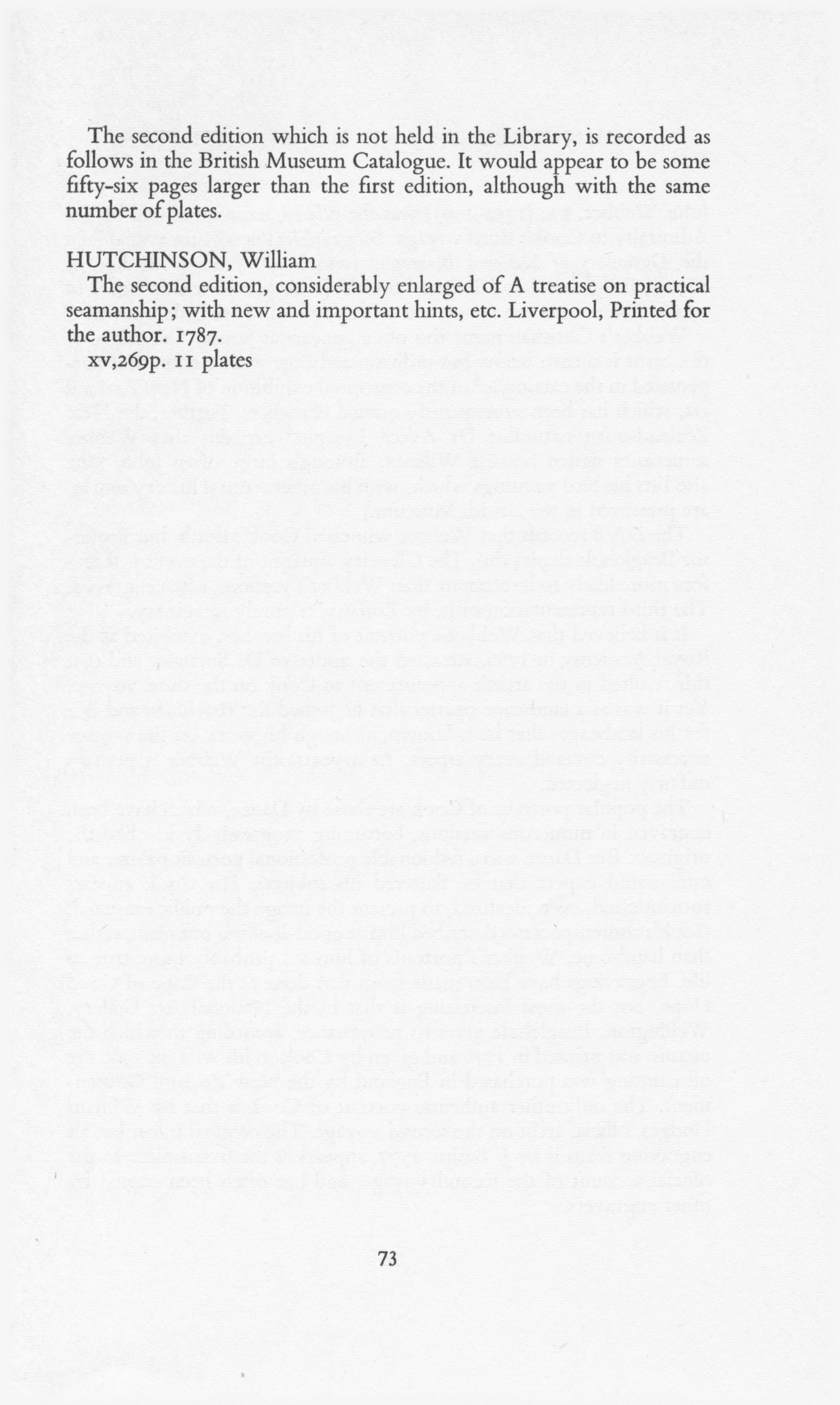 The second edition which is not held in the Library, is recorded as follows in the British Museum Catalogue. It would appear to be some fifty-six pages larger than the first edition, although with the same number of plates.

HUTCHINSON, William
The second edition, considerably enlarged of A treatise on practical seamanship; with new and important hints, etc. Liverpool, Printed for the author. 1787.
xv,269p. 11 plates

73